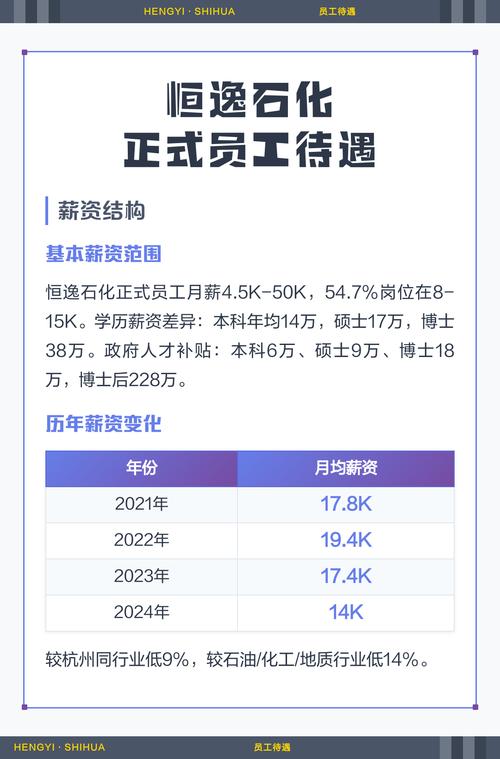 HENGYI · SHIHUA 员工待遇

恒逸石化
正式员工待遇

薪资结构

基本薪资范围

恒逸石化正式员工月薪4.5K-50K，54.7%岗位在8-15K。学历薪资差异：本科年均14万，硕士17万，博士38万。政府人才补贴：本科6万、硕士9万、博士18万，博士后228万。

历年薪资变化

| 年份 | 月均薪资 |
|---|---|
| 2021年 | 17.8K |
| 2022年 | 19.4K |
| 2023年 | 17.4K |
| 2024年 | 14K |

较杭州同行业低9%，较石油/化工/地质行业低14%。

HENGYI · SHIHUA 员工待遇